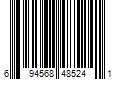 6 94568 48524 1